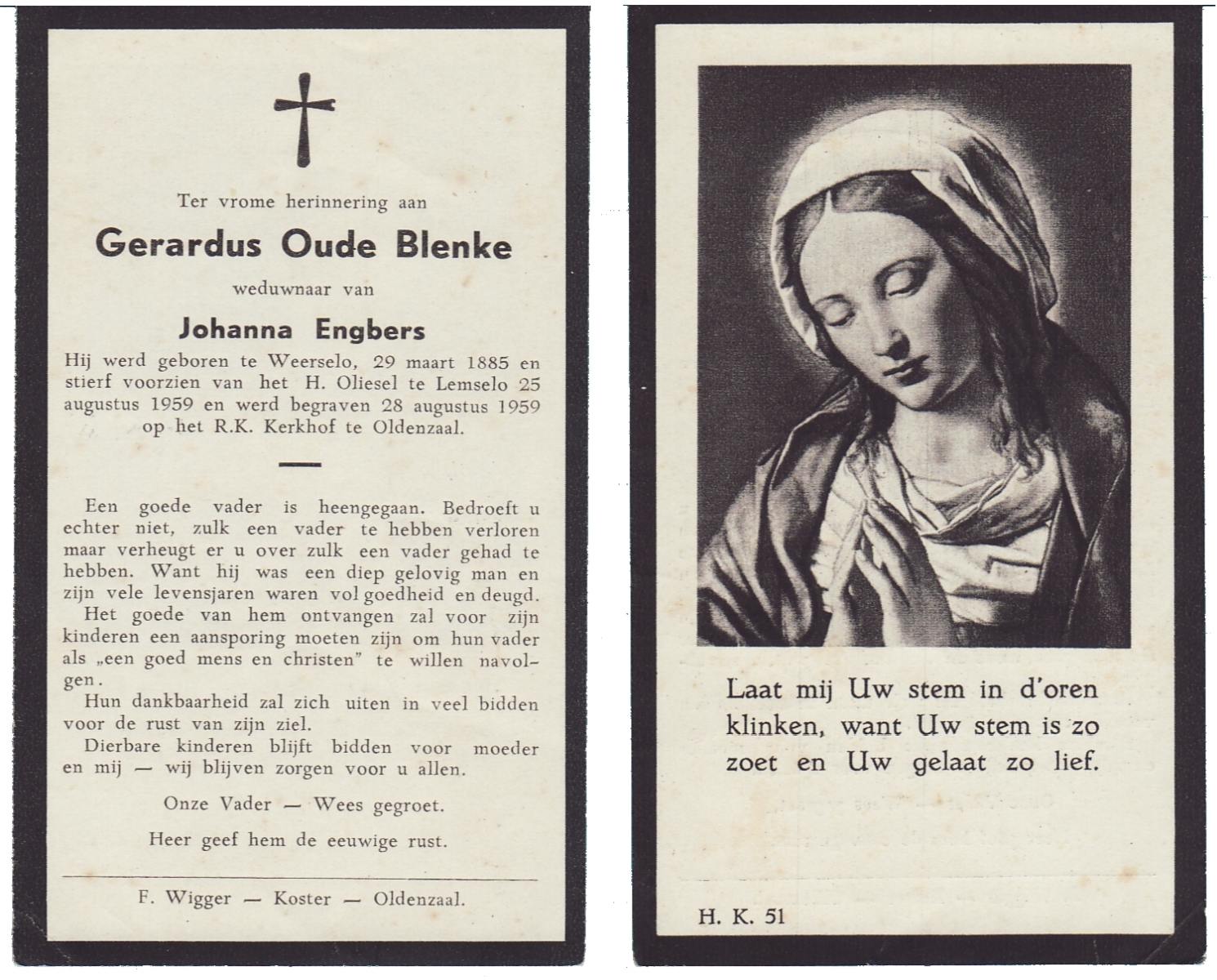 Ter vrome herinnering aan

Gerardus Oude Blenke

weduwnaar van

Johanna Engbers

Hij werd geboren te Weerselo, 29 maart 1885 en stierf voorzien van het H. Oliesel te Lemselo 25 augustus 1959 en werd begraven 28 augustus 1959 op het R.K. Kerkhof te Oldenzaal.

Een goede vader is heengegaan. Bedroeft u echter niet, zulk een vader te hebben verloren maar verheugt er u over zulk een vader gehad te hebben. Want hij was een diep gelovig man en zijn vele levensjaren waren vol goedheid en deugd.

Het goede van hem ontvangen zal voor zijn kinderen een aansporing moeten zijn om hun vader als „een goed mens en christen" te willen navolgen.

Hun dankbaarheid zal zich uiten in veel bidden voor de rust van zijn ziel.

Dierbare kinderen blijft bidden voor moeder en mij — wij blijven zorgen voor u allen.

Onze Vader — Wees gegroet.

Heer geef hem de eeuwige rust.

F. Wigger — Koster — Oldenzaal.

Laat mij Uw stem in d'oren klinken, want Uw stem is zo zoet en Uw gelaat zo lief.

H. K. 51